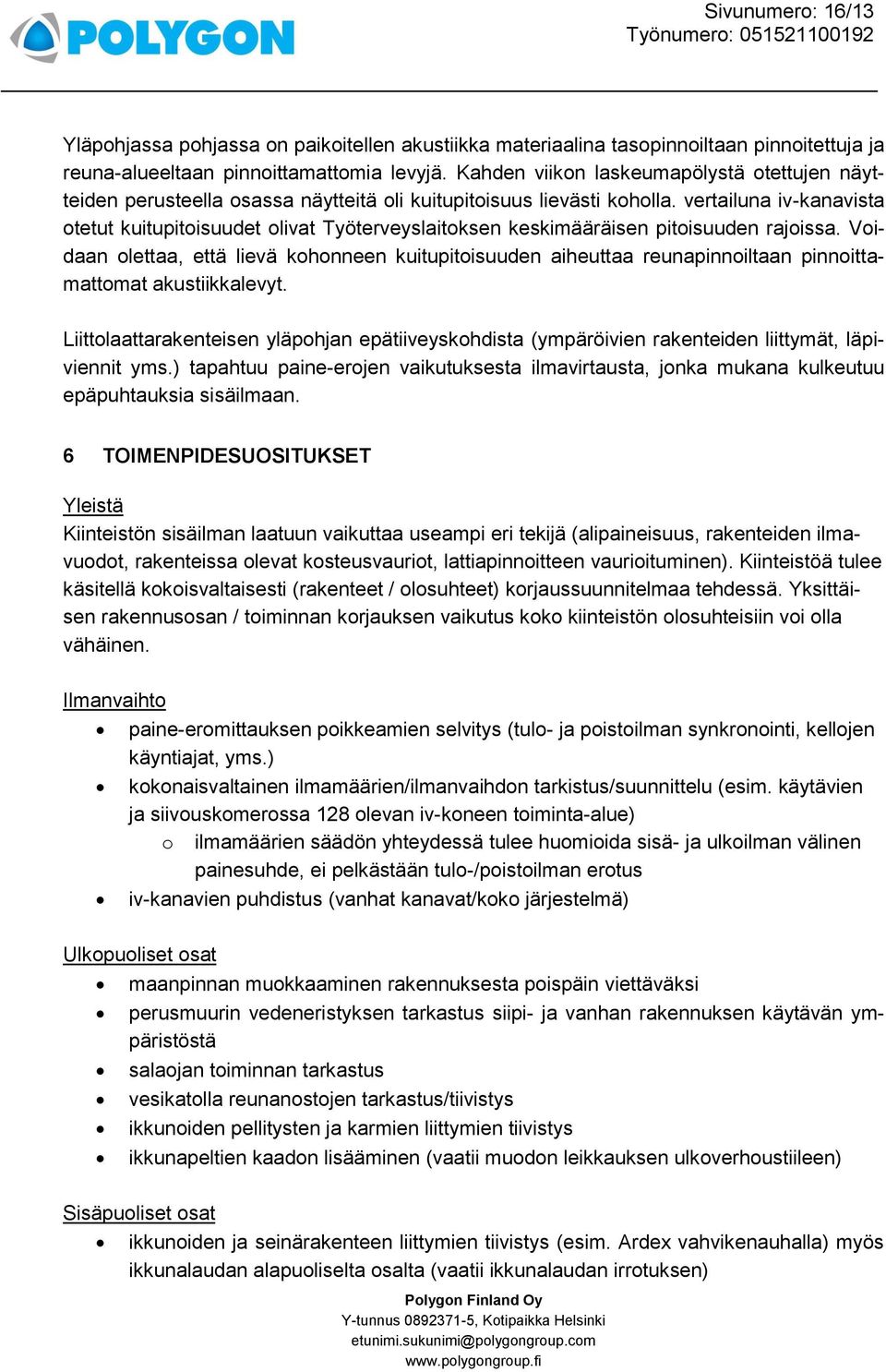 POLYGON

Sivunumero: 16/13
Työnumero: 051521100192

Yläpohjassa pohjassa on paikoitellen akustiikka materiaalina tasopinnoiltaan pinnoitettuja ja reuna-alueeltaan pinnoittamattomia levyjä. Kahden viikon laskeumapölystä otettujen näytteiden perusteella osassa näytteitä oli kuitupitoisuus lievästi koholla. vertailuna iv-kanavista otetut kuitupitoisuudet olivat Työterveyslaitoksen keskimääräisen pitoisuuden rajoissa. Voidaan olettaa, että lievä kohonneen kuitupitoisuuden aiheuttaa reunapinnoiltaan pinnoittamattomat akustiikkalevyt.

Liittolaattarakenteisen yläpohjan epätiiveyskohdista (ympäröivien rakenteiden liittymät, läpiviennit yms.) tapahtuu paine-erojen vaikutuksesta ilmavirtausta, jonka mukana kulkeutuu epäpuhtauksia sisäilmaan.

6 TOIMENPIDESUOSITUKSET

Yleistä
Kiinteistön sisäilman laatuun vaikuttaa useampi eri tekijä (alipaineisuus, rakenteiden ilmavuodot, rakenteissa olevat kosteusvauriot, lattiapinnoitteen vaurioituminen). Kiinteistöä tulee käsitellä kokoisvaltaisesti (rakenteet / olosuhteet) korjaussuunnitelmaa tehdessä. Yksittäisen rakennusosan / toiminnan korjauksen vaikutus koko kiinteistön olosuhteisiin voi olla vähäinen.

Ilmanvaihto
• paine-eromittauksen poikkeamien selvitys (tulo- ja poistoilman synkronointi, kellojen käyntiajat, yms.)
• kokonaisvaltainen ilmamäärien/ilmanvaihdon tarkistus/suunnittelu (esim. käytävien ja siivouskomerossa 128 olevan iv-koneen toiminta-alue)
  o ilmamäärien säädön yhteydessä tulee huomioida sisä- ja ulkoilman välinen painesuhde, ei pelkästään tulo-/poistoilman erotus
• iv-kanavien puhdistus (vanhat kanavat/koko järjestelmä)

Ulkopuoliset osat
• maanpinnan muokkaaminen rakennuksesta poispäin viettäväksi
• perusmuurin vedeneristyksen tarkastus siipi- ja vanhan rakennuksen käytävän ympäristöstä
• salaojan toiminnan tarkastus
• vesikatolla reunanostojen tarkastus/tiivistys
• ikkunoiden pellitysten ja karmien liittymien tiivistys
• ikkunapeltien kaadon lisääminen (vaatii muodon leikkauksen ulkoverhoustiileen)

Sisäpuoliset osat
• ikkunoiden ja seinärakenteen liittymien tiivistys (esim. Ardex vahvikenauhalla) myös ikkunalaudan alapuoliselta osalta (vaatii ikkunalaudan irrotuksen)

Polygon Finland Oy
Y-tunnus 0892371-5, Kotipaikka Helsinki
etunimi.sukunimi@polygongroup.com
www.polygongroup.fi